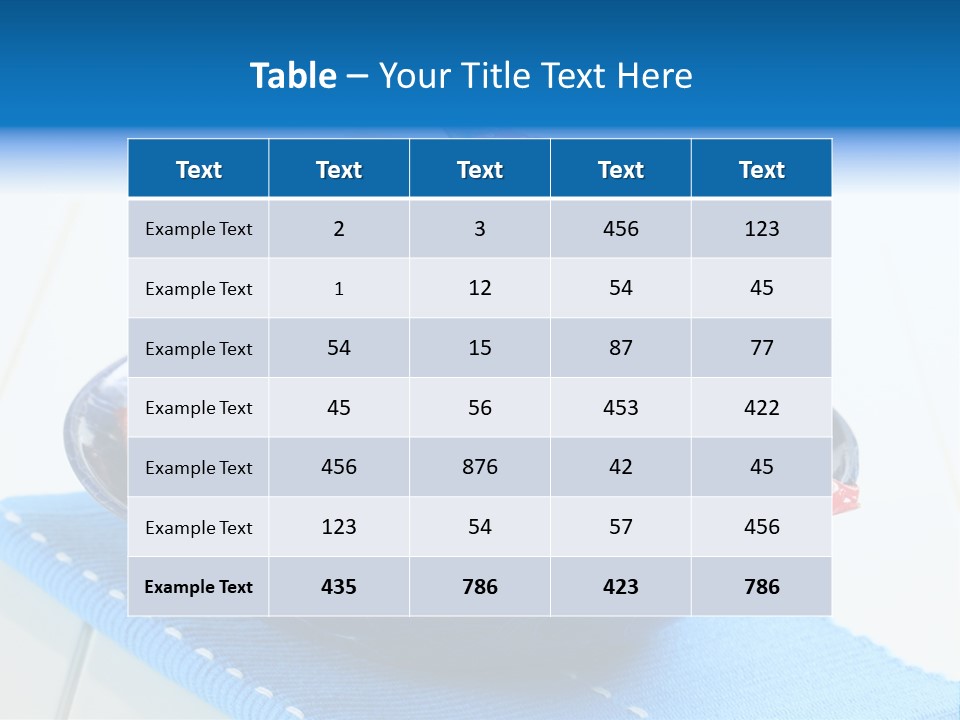 Table – Your Title Text Here

| Text | Text | Text | Text | Text |
|---|---|---|---|---|
| Example Text | 2 | 3 | 456 | 123 |
| Example Text | 1 | 12 | 54 | 45 |
| Example Text | 54 | 15 | 87 | 77 |
| Example Text | 45 | 56 | 453 | 422 |
| Example Text | 456 | 876 | 42 | 45 |
| Example Text | 123 | 54 | 57 | 456 |
| Example Text | 435 | 786 | 423 | 786 |